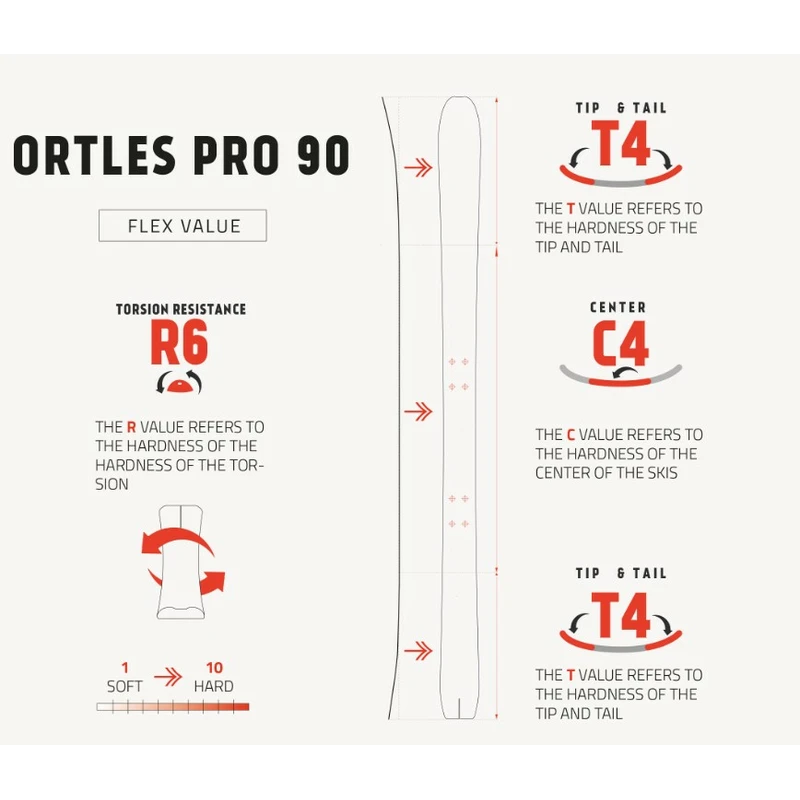 ORTLES PRO 90

FLEX VALUE

TORSION RESISTANCE
R6

THE R VALUE REFERS TO THE HARDNESS OF THE HARDNESS OF THE TORSION

1 SOFT
10 HARD

TIP & TAIL
T4

THE T VALUE REFERS TO THE HARDNESS OF THE TIP AND TAIL

CENTER
C4

THE C VALUE REFERS TO THE HARDNESS OF THE CENTER OF THE SKIS

TIP & TAIL
T4

THE T VALUE REFERS TO THE HARDNESS OF THE TIP AND TAIL